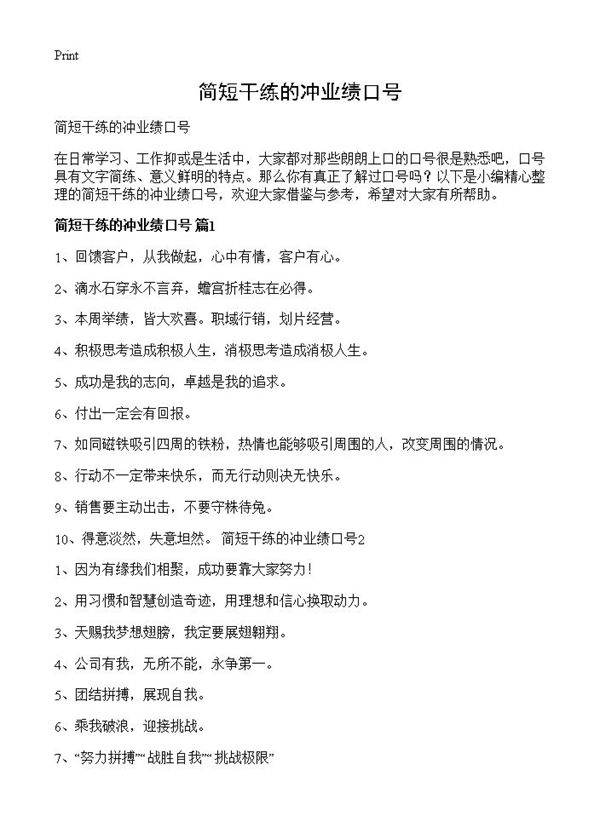 Print

简短干练的冲业绩口号

简短干练的冲业绩口号

在日常学习、工作抑或是生活中，大家都对那些朗朗上口的口号很是熟悉吧，口号具有文字简练、意义鲜明的特点。那么你有真正了解过口号吗？以下是小编精心整理的简短干练的冲业绩口号，欢迎大家借鉴与参考，希望对大家有所帮助。

简短干练的冲业绩口号 篇1

1、回馈客户，从我做起，心中有情，客户有心。

2、滴水石穿永不言弃，蟾宫折桂志在必得。

3、本周举绩，皆大欢喜。职域行销，划片经营。

4、积极思考造成积极人生，消极思考造成消极人生。

5、成功是我的志向，卓越是我的追求。

6、付出一定会有回报。

7、如同磁铁吸引四周的铁粉，热情也能够吸引周围的人，改变周围的情况。

8、行动不一定带来快乐，而无行动则决无快乐。

9、销售要主动出击，不要守株待兔。

10、得意淡然，失意坦然。 简短干练的冲业绩口号2

1、因为有缘我们相聚，成功要靠大家努力！

2、用习惯和智慧创造奇迹，用理想和信心换取动力。

3、天赐我梦想翅膀，我定要展翅翱翔。

4、公司有我，无所不能，永争第一。

5、团结拼搏，展现自我。

6、乘我破浪，迎接挑战。

7、“努力拼搏”“战胜自我”“挑战极限”